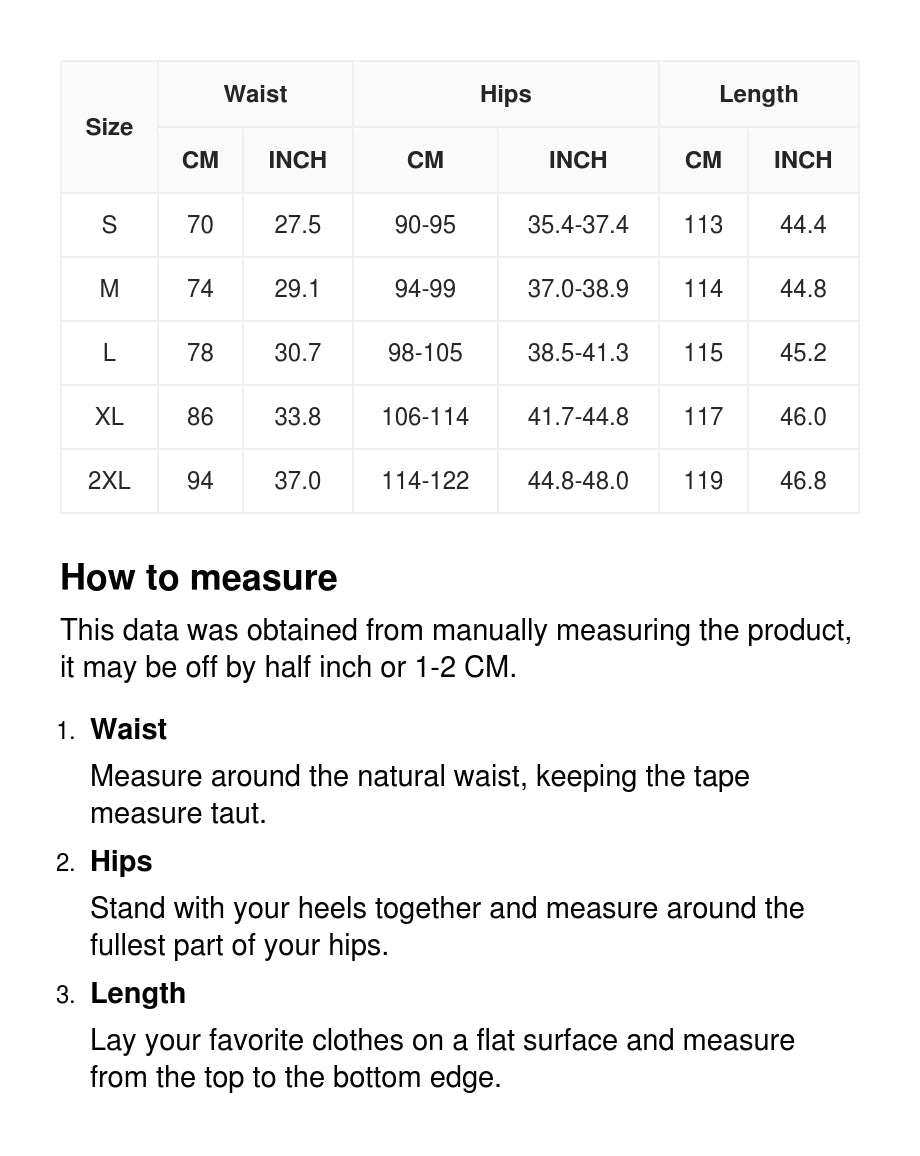 | Size | Waist CM | Waist INCH | Hips CM | Hips INCH | Length CM | Length INCH |
|---|---|---|---|---|---|---|
| S | 70 | 27.5 | 90-95 | 35.4-37.4 | 113 | 44.4 |
| M | 74 | 29.1 | 94-99 | 37.0-38.9 | 114 | 44.8 |
| L | 78 | 30.7 | 98-105 | 38.5-41.3 | 115 | 45.2 |
| XL | 86 | 33.8 | 106-114 | 41.7-44.8 | 117 | 46.0 |
| 2XL | 94 | 37.0 | 114-122 | 44.8-48.0 | 119 | 46.8 |

How to measure

This data was obtained from manually measuring the product, it may be off by half inch or 1-2 CM.

1. Waist
Measure around the natural waist, keeping the tape measure taut.

2. Hips
Stand with your heels together and measure around the fullest part of your hips.

3. Length
Lay your favorite clothes on a flat surface and measure from the top to the bottom edge.